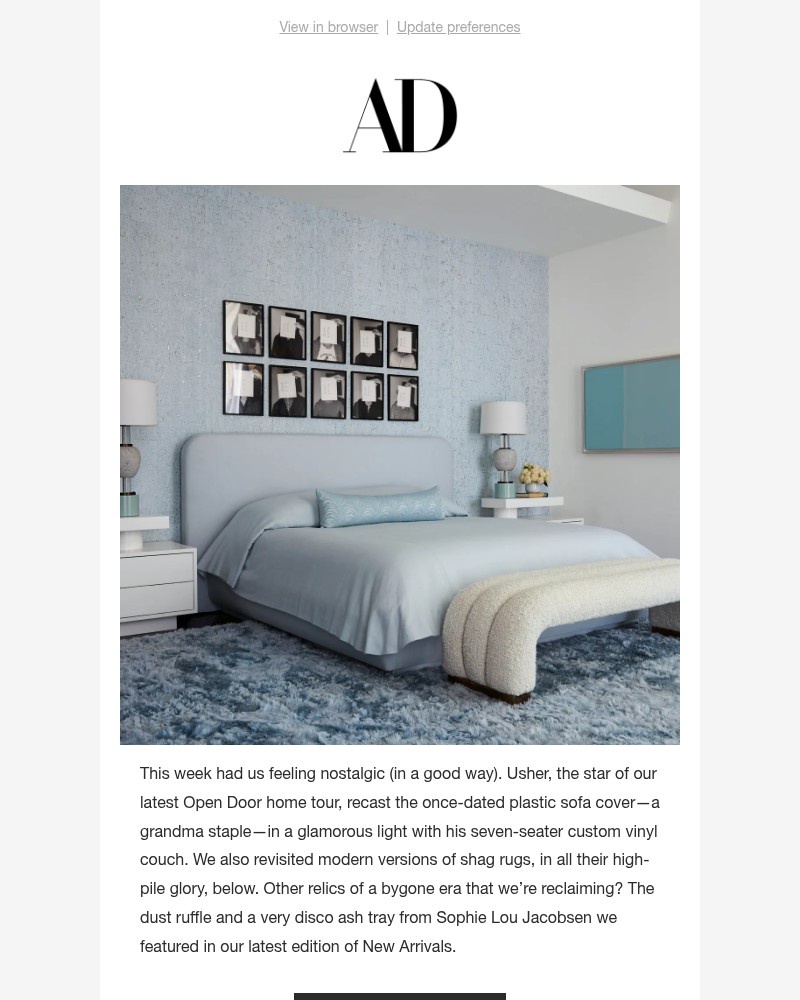 View in browser | Update preferences

AD

This week had us feeling nostalgic (in a good way). Usher, the star of our latest Open Door home tour, recast the once-dated plastic sofa cover—a grandma staple—in a glamorous light with his seven-seater custom vinyl couch. We also revisited modern versions of shag rugs, in all their high-pile glory, below. Other relics of a bygone era that we're reclaiming? The dust ruffle and a very disco ash tray from Sophie Lou Jacobsen we featured in our latest edition of New Arrivals.